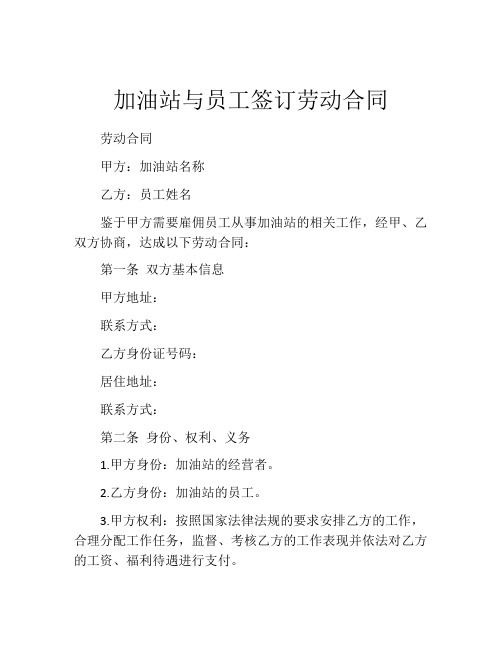 加油站与员工签订劳动合同

劳动合同

甲方：加油站名称

乙方：员工姓名

鉴于甲方需要雇佣员工从事加油站的相关工作，经甲、乙双方协商，达成以下劳动合同：

第一条 双方基本信息

甲方地址：

联系方式：

乙方身份证号码：

居住地址：

联系方式：

第二条 身份、权利、义务

1.甲方身份：加油站的经营者。

2.乙方身份：加油站的员工。

3.甲方权利：按照国家法律法规的要求安排乙方的工作，合理分配工作任务，监督、考核乙方的工作表现并依法对乙方的工资、福利待遇进行支付。